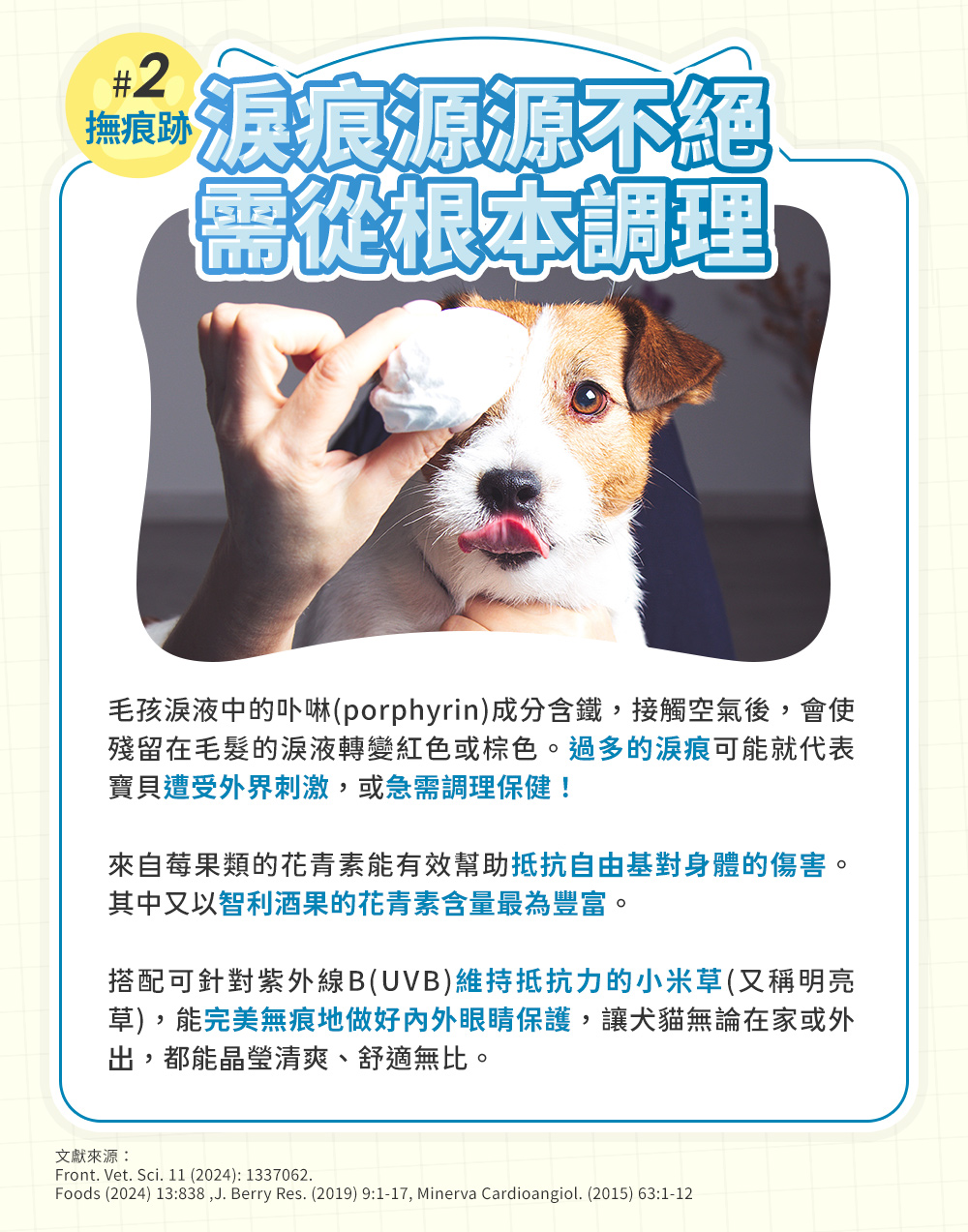 #2
撫痕跡

淚痕源源不絕
需從根本調理

毛孩淚液中的卟啉(porphyrin)成分含鐵，接觸空氣後，會使殘留在毛髮的淚液轉變紅色或棕色。過多的淚痕可能就代表寶貝遭受外界刺激，或急需調理保健！

來自莓果類的花青素能有效幫助抵抗自由基對身體的傷害。其中又以智利酒果的花青素含量最為豐富。

搭配可針對紫外線B(UVB)維持抵抗力的小米草(又稱明亮草)，能完美無痕地做好內外眼睛保護，讓犬貓無論在家或外出，都能晶瑩清爽、舒適無比。

文獻來源：
Front. Vet. Sci. 11 (2024): 1337062.
Foods (2024) 13:838 ,J. Berry Res. (2019) 9:1-17, Minerva Cardioangiol. (2015) 63:1-12